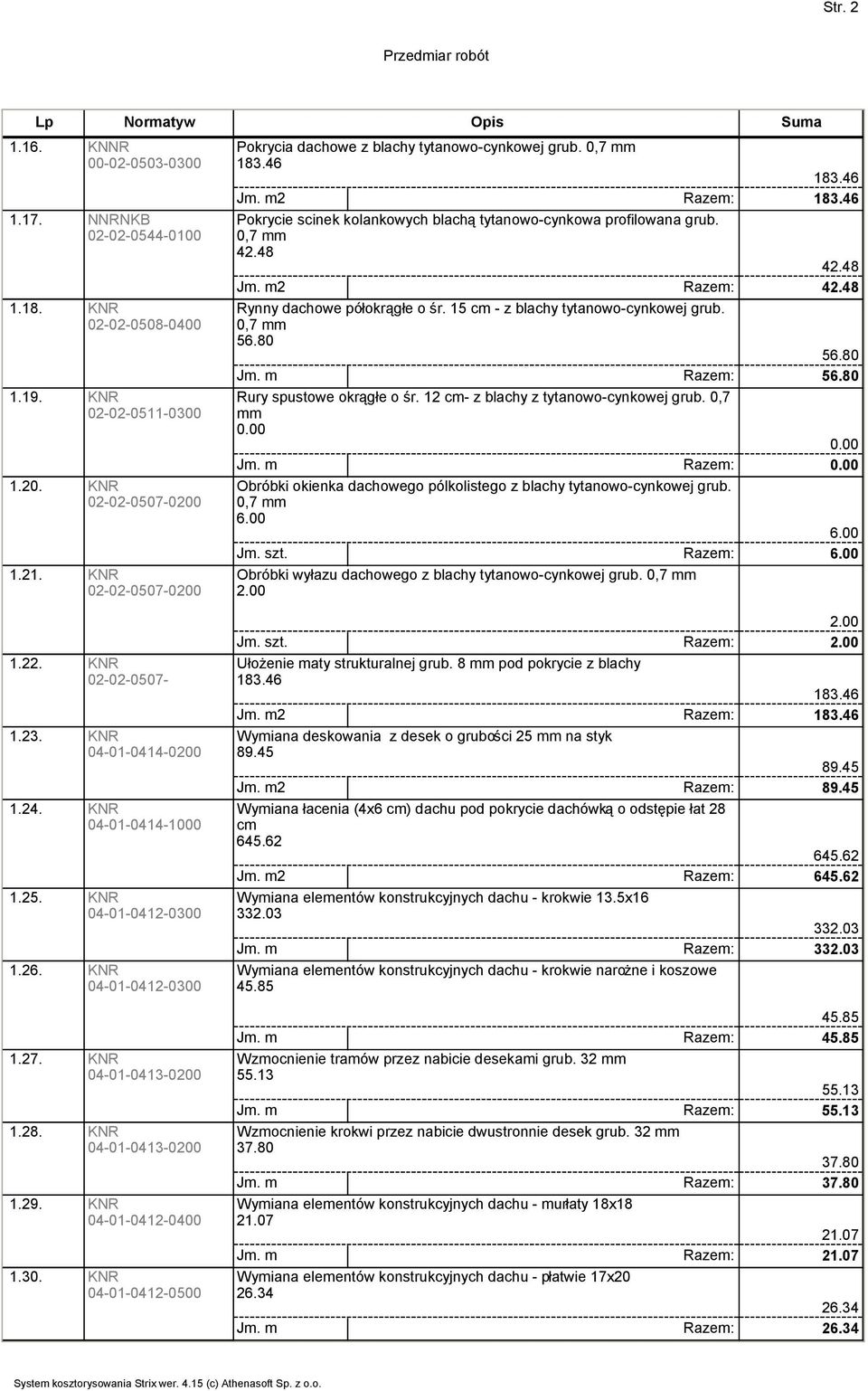 Str. 2

Przedmiar robót

| Lp | Normatyw | Opis | Suma |
|---|---|---|---|
| 1.16. | KNNR 00-02-0503-0300 | Pokrycia dachowe z blachy tytanowo-cynkowej grub. 0,7 mm 183.46 | 183.46 |
| | | Jm. m2 Razem: | 183.46 |
| 1.17. | NNRNKB 02-02-0544-0100 | Pokrycie scinek kolankowych blachą tytanowo-cynkowa profilowana grub. 0,7 mm 42.48 | 42.48 |
| | | Jm. m2 Razem: | 42.48 |
| 1.18. | KNR 02-02-0508-0400 | Rynny dachowe półokrągłe o śr. 15 cm - z blachy tytanowo-cynkowej grub. 0,7 mm 56.80 | 56.80 |
| | | Jm. m Razem: | 56.80 |
| 1.19. | KNR 02-02-0511-0300 | Rury spustowe okrągłe o śr. 12 cm- z blachy z tytanowo-cynkowej grub. 0,7 mm 0.00 | 0.00 |
| | | Jm. m Razem: | 0.00 |
| 1.20. | KNR 02-02-0507-0200 | Obróbki okienka dachowego pólkolistego z blachy tytanowo-cynkowej grub. 0,7 mm 6.00 | 6.00 |
| | | Jm. szt. Razem: | 6.00 |
| 1.21. | KNR 02-02-0507-0200 | Obróbki wyłazu dachowego z blachy tytanowo-cynkowej grub. 0,7 mm 2.00 | 2.00 |
| | | Jm. szt. Razem: | 2.00 |
| 1.22. | KNR 02-02-0507- | Ułożenie maty strukturalnej grub. 8 mm pod pokrycie z blachy 183.46 | 183.46 |
| | | Jm. m2 Razem: | 183.46 |
| 1.23. | KNR 04-01-0414-0200 | Wymiana deskowania z desek o grubości 25 mm na styk 89.45 | 89.45 |
| | | Jm. m2 Razem: | 89.45 |
| 1.24. | KNR 04-01-0414-1000 | Wymiana łacenia (4x6 cm) dachu pod pokrycie dachówką o odstępie łat 28 cm 645.62 | 645.62 |
| | | Jm. m2 Razem: | 645.62 |
| 1.25. | KNR 04-01-0412-0300 | Wymiana elementów konstrukcyjnych dachu - krokwie 13.5x16 332.03 | 332.03 |
| | | Jm. m Razem: | 332.03 |
| 1.26. | KNR 04-01-0412-0300 | Wymiana elementów konstrukcyjnych dachu - krokwie narożne i koszowe 45.85 | 45.85 |
| | | Jm. m Razem: | 45.85 |
| 1.27. | KNR 04-01-0413-0200 | Wzmocnienie tramów przez nabicie desekami grub. 32 mm 55.13 | 55.13 |
| | | Jm. m Razem: | 55.13 |
| 1.28. | KNR 04-01-0413-0200 | Wzmocnienie krokwi przez nabicie dwustronnie desek grub. 32 mm 37.80 | 37.80 |
| | | Jm. m Razem: | 37.80 |
| 1.29. | KNR 04-01-0412-0400 | Wymiana elementów konstrukcyjnych dachu - murłaty 18x18 21.07 | 21.07 |
| | | Jm. m Razem: | 21.07 |
| 1.30. | KNR 04-01-0412-0500 | Wymiana elementów konstrukcyjnych dachu - płatwie 17x20 26.34 | 26.34 |
| | | Jm. m Razem: | 26.34 |

System kosztorysowania Strix wer. 4.15 (c) Athenasoft Sp. z o.o.